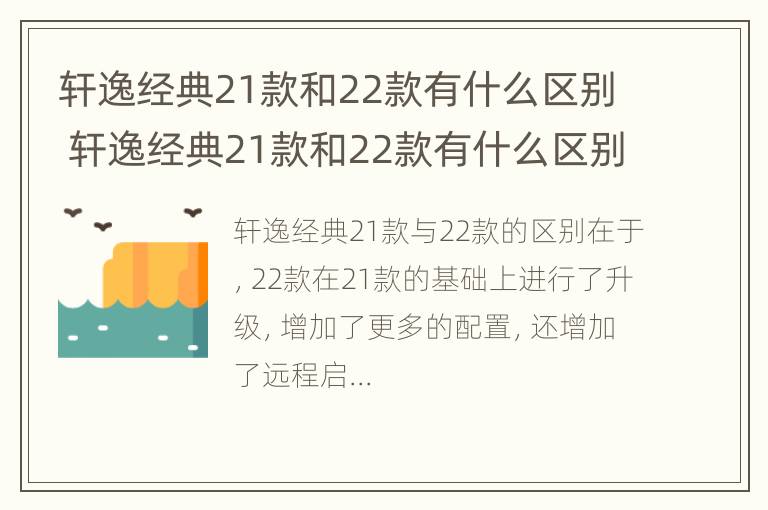 轩逸经典21款和22款有什么区别 轩逸经典21款和22款有什么区别

轩逸经典21款与22款的区别在于, 22款在21款的基础上进行了升级, 增加了更多的配置, 还增加了远程启...